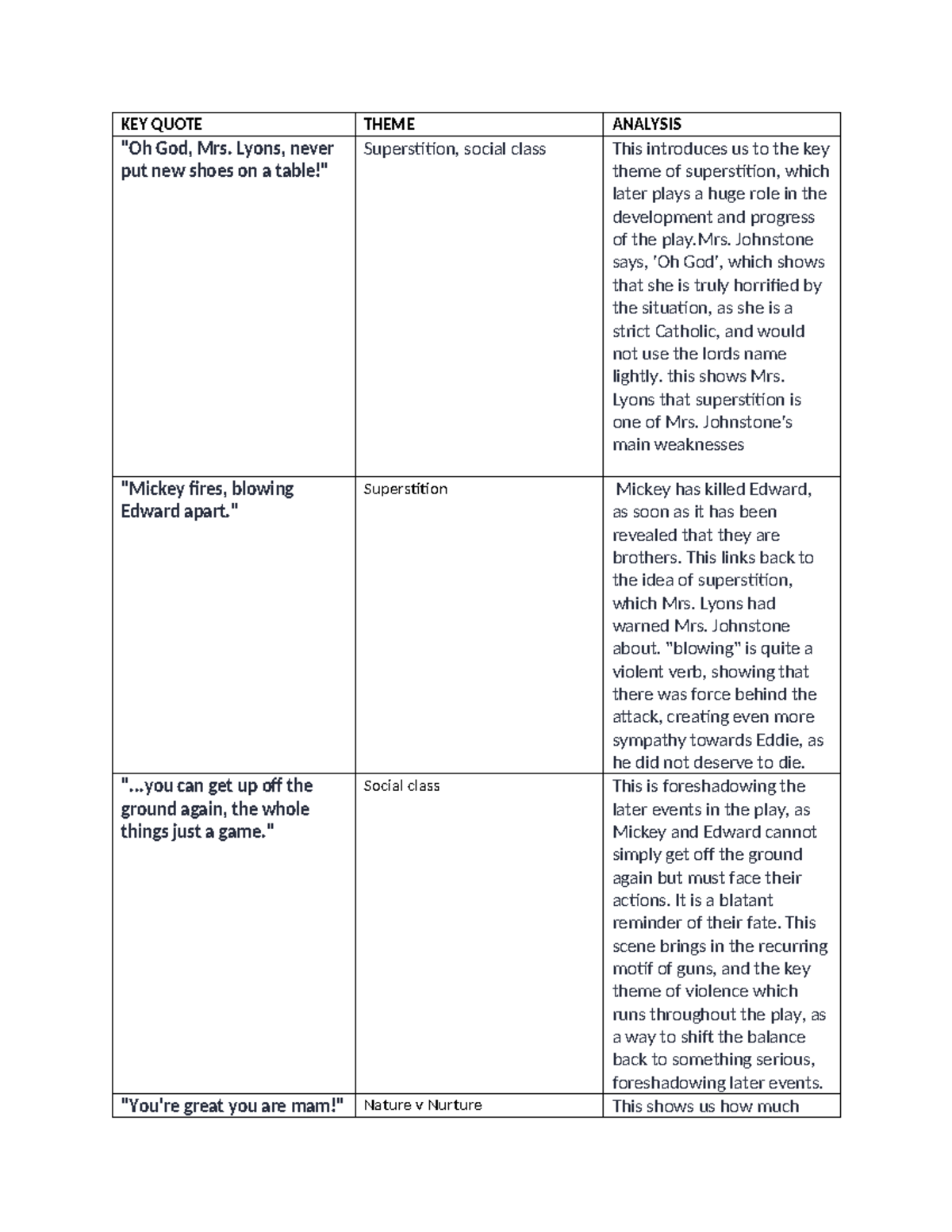 | KEY QUOTE | THEME | ANALYSIS |
|---|---|---|
| "Oh God, Mrs. Lyons, never put new shoes on a table!" | Superstition, social class | This introduces us to the key theme of superstition, which later plays a huge role in the development and progress of the play.Mrs. Johnstone says, 'Oh God', which shows that she is truly horrified by the situation, as she is a strict Catholic, and would not use the lords name lightly. this shows Mrs. Lyons that superstition is one of Mrs. Johnstone's main weaknesses |
| "Mickey fires, blowing Edward apart." | Superstition | Mickey has killed Edward, as soon as it has been revealed that they are brothers. This links back to the idea of superstition, which Mrs. Lyons had warned Mrs. Johnstone about. "blowing" is quite a violent verb, showing that there was force behind the attack, creating even more sympathy towards Eddie, as he did not deserve to die. |
| "...you can get up off the ground again, the whole things just a game." | Social class | This is foreshadowing the later events in the play, as Mickey and Edward cannot simply get off the ground again but must face their actions. It is a blatant reminder of their fate. This scene brings in the recurring motif of guns, and the key theme of violence which runs throughout the play, as a way to shift the balance back to something serious, foreshadowing later events. |
| "You're great you are mam!" | Nature v Nurture | This shows us how much |